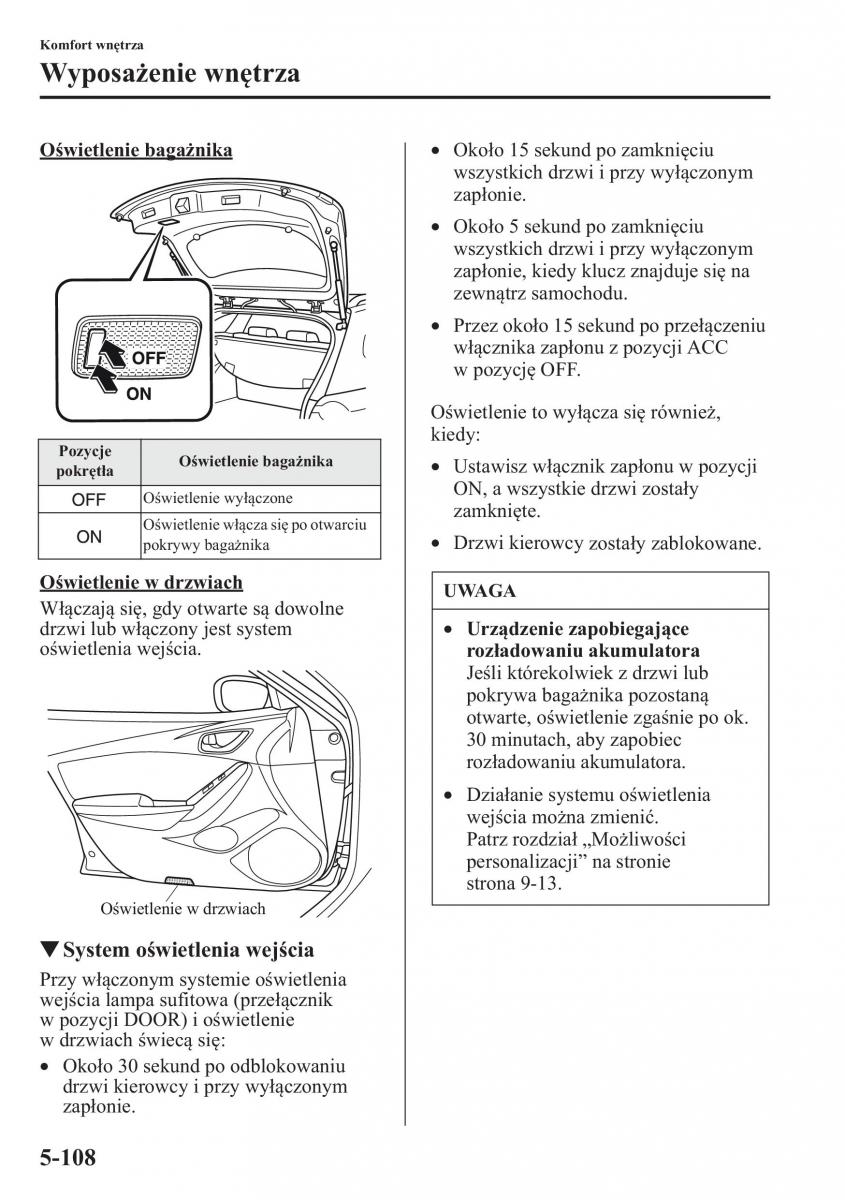 Komfort wnętrza

Wyposażenie wnętrza

Oświetlenie bagażnika

OFF

ON

| Pozycje pokrętła | Oświetlenie bagażnika |
|---|---|
| OFF | Oświetlenie wyłączone |
| ON | Oświetlenie włącza się po otwarciu pokrywy bagażnika |

Oświetlenie w drzwiach

Włączają się, gdy otwarte są dowolne drzwi lub włączony jest system oświetlenia wejścia.

Oświetlenie w drzwiach

▼System oświetlenia wejścia

Przy włączonym systemie oświetlenia wejścia lampa sufitowa (przełącznik w pozycji DOOR) i oświetlenie w drzwiach świecą się:

• Około 30 sekund po odblokowaniu drzwi kierowcy i przy wyłączonym zapłonie.

• Około 15 sekund po zamknięciu wszystkich drzwi i przy wyłączonym zapłonie.

• Około 5 sekund po zamknięciu wszystkich drzwi i przy wyłączonym zapłonie, kiedy klucz znajduje się na zewnątrz samochodu.

• Przez około 15 sekund po przełączeniu włącznika zapłonu z pozycji ACC w pozycję OFF.

Oświetlenie to wyłącza się również, kiedy:

• Ustawisz włącznik zapłonu w pozycji ON, a wszystkie drzwi zostały zamknięte.

• Drzwi kierowcy zostały zablokowane.

UWAGA

• Urządzenie zapobiegające rozładowaniu akumulatora
Jeśli którekolwiek z drzwi lub pokrywa bagażnika pozostaną otwarte, oświetlenie zgaśnie po ok. 30 minutach, aby zapobiec rozładowaniu akumulatora.

• Działanie systemu oświetlenia wejścia można zmienić.
Patrz rozdział „Możliwości personalizacji" na stronie strona 9-13.

5-108